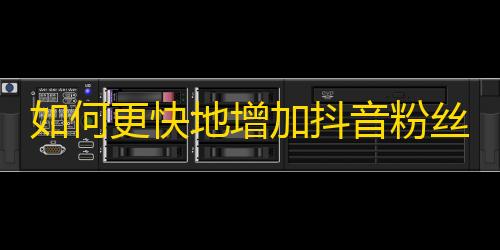 如何更快地增加抖音粉丝